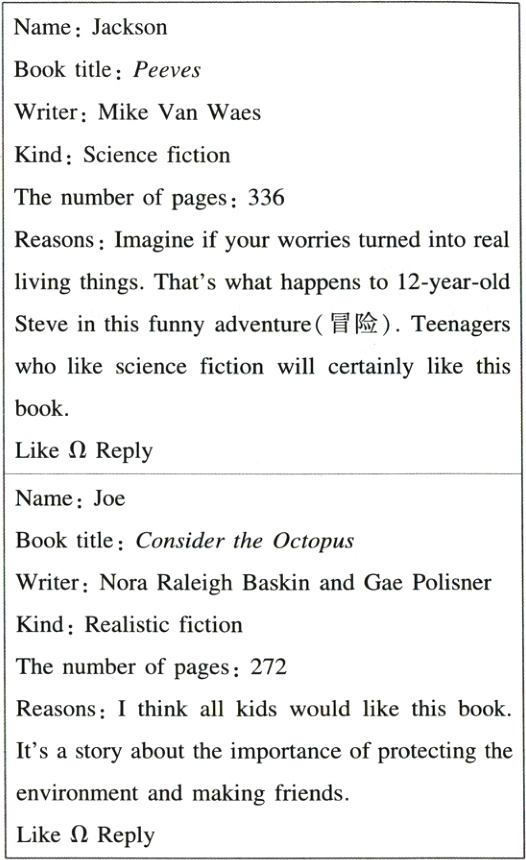 Name: Jackson
Book title: Peeves
Writer: Mike Van Waes
Kind: Science fiction
The number of pages: 336
Reasons: Imagine if your worries turned into real living things. That's what happens to 12-year-old Steve in this funny adventure(冒险). Teenagers who like science fiction will certainly like this book.
Like Ω Reply

Name: Joe
Book title: Consider the Octopus
Writer: Nora Raleigh Baskin and Gae Polisner
Kind: Realistic fiction
The number of pages: 272
Reasons: I think all kids would like this book. It's a story about the importance of protecting the environment and making friends.
Like Ω Reply